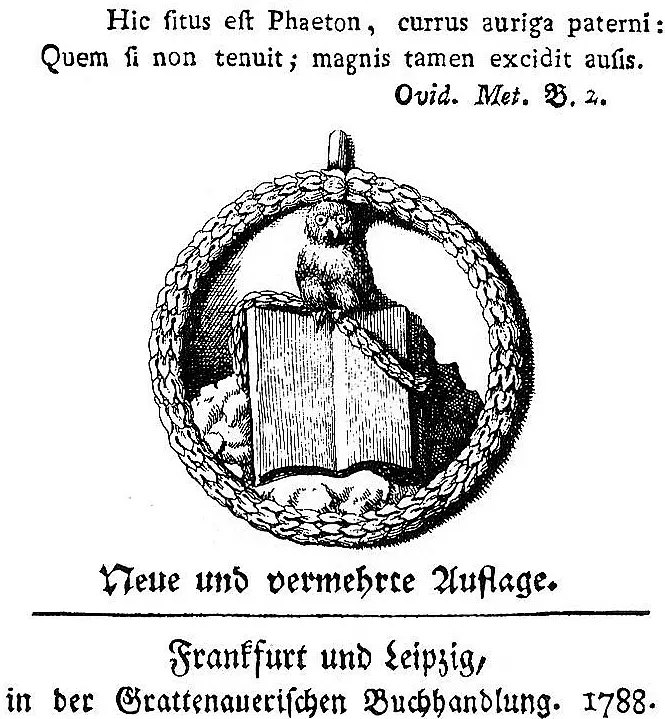 Hic ſitus eſt Phaeton, currus auriga paterni:
Quem ſi non tenuit; magnis tamen excidit auſis.
Ovid. Met. B. 2.

Neue und vermehrte Auflage.

Frankfurt und Leipzig,
in der Grattenauerischen Buchhandlung. 1788.